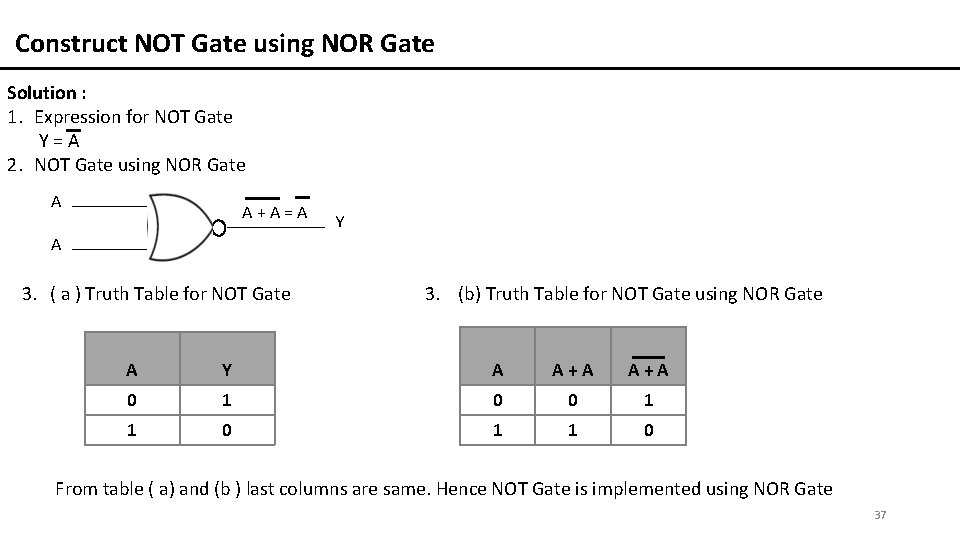 Construct NOT Gate using NOR Gate

Solution :
1. Expression for NOT Gate
$Y = \overline{A}$
2. NOT Gate using NOR Gate

A

A

$\overline{A + A} = \overline{A}$

Y

3. ( a ) Truth Table for NOT Gate

| A | Y |
|---|---|
| 0 | 1 |
| 1 | 0 |

3. (b) Truth Table for NOT Gate using NOR Gate

| A | A + A | $\overline{A + A}$ |
|---|---|---|
| 0 | 0 | 1 |
| 1 | 1 | 0 |

From table ( a) and (b ) last columns are same. Hence NOT Gate is implemented using NOR Gate

37